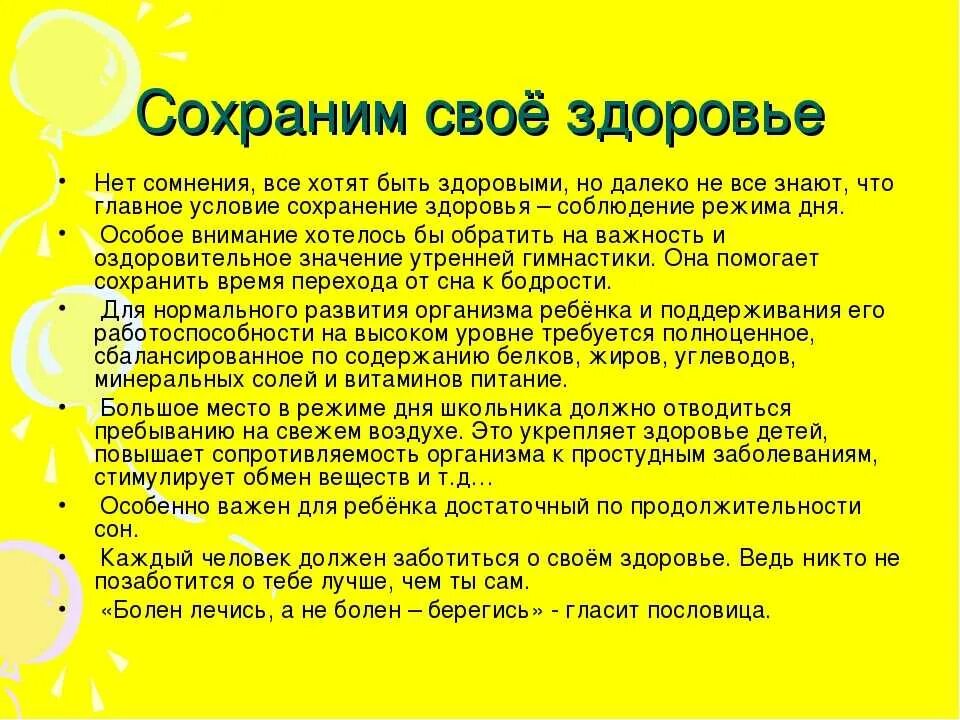 Сохраним своё здоровье

• Нет сомнения, все хотят быть здоровыми, но далеко не все знают, что главное условие сохранение здоровья – соблюдение режима дня.

• Особое внимание хотелось бы обратить на важность и оздоровительное значение утренней гимнастики. Она помогает сохранить время перехода от сна к бодрости.

• Для нормального развития организма ребёнка и поддерживания его работоспособности на высоком уровне требуется полноценное, сбалансированное по содержанию белков, жиров, углеводов, минеральных солей и витаминов питание.

• Большое место в режиме дня школьника должно отводиться пребыванию на свежем воздухе. Это укрепляет здоровье детей, повышает сопротивляемость организма к простудным заболеваниям, стимулирует обмен веществ и т.д…

• Особенно важен для ребёнка достаточный по продолжительности сон.

• Каждый человек должен заботиться о своём здоровье. Ведь никто не позаботится о тебе лучше, чем ты сам.

• «Болен лечись, а не болен – берегись» - гласит пословица.